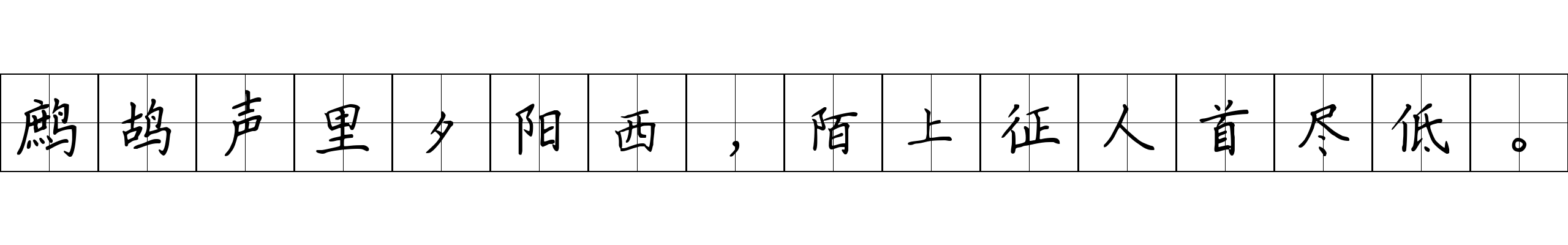 鹧鸪声里夕阳西，陌上征人首尽低。